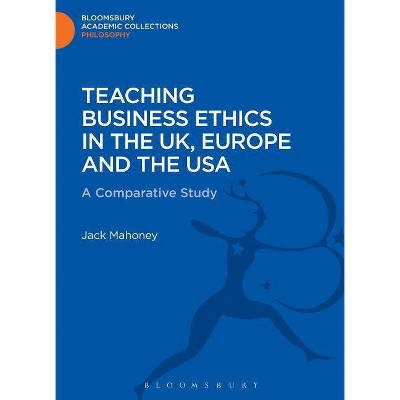 BLOOMSBURY
ACADEMIC COLLECTIONS
PHILOSOPHY

TEACHING BUSINESS ETHICS IN THE UK, EUROPE AND THE USA

A Comparative Study

Jack Mahoney

BLOOMSBURY